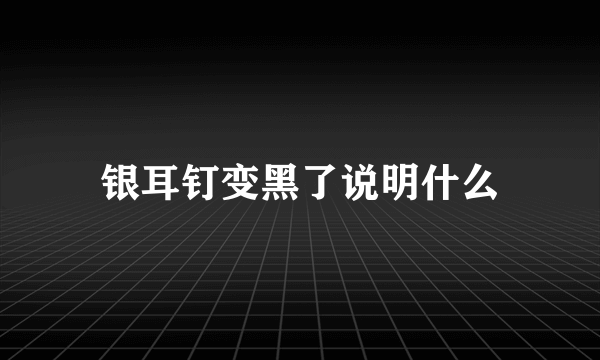 银耳钉变黑了说明什么